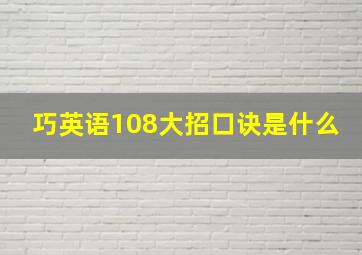 巧英语108大招口诀是什么